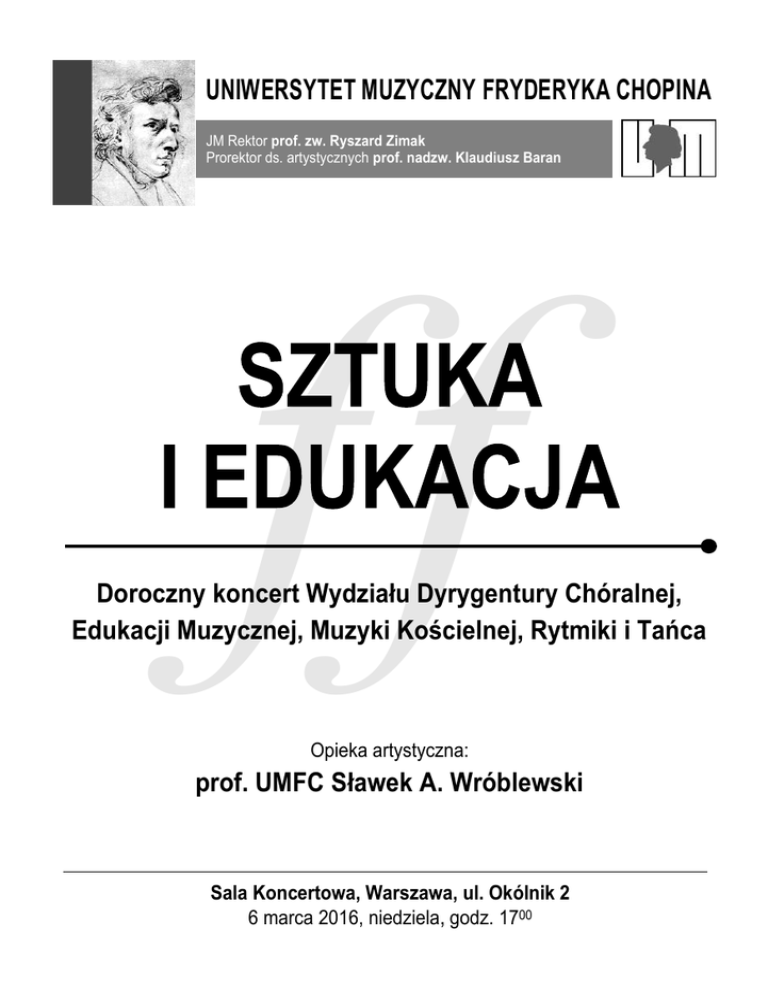 UNIWERSYTET MUZYCZNY FRYDERYKA CHOPINA

JM Rektor prof. zw. Ryszard Zimak
Prorektor ds. artystycznych prof. nadzw. Klaudiusz Baran

SZTUKA
I EDUKACJA

Doroczny koncert Wydziału Dyrygentury Chóralnej, Edukacji Muzycznej, Muzyki Kościelnej, Rytmiki i Tańca

Opieka artystyczna:
prof. UMFC Sławek A. Wróblewski

Sala Koncertowa, Warszawa, ul. Okólnik 2
6 marca 2016, niedziela, godz. $17^{00}$

ff